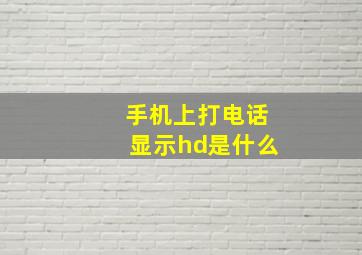 手机上打电话
显示hd是什么